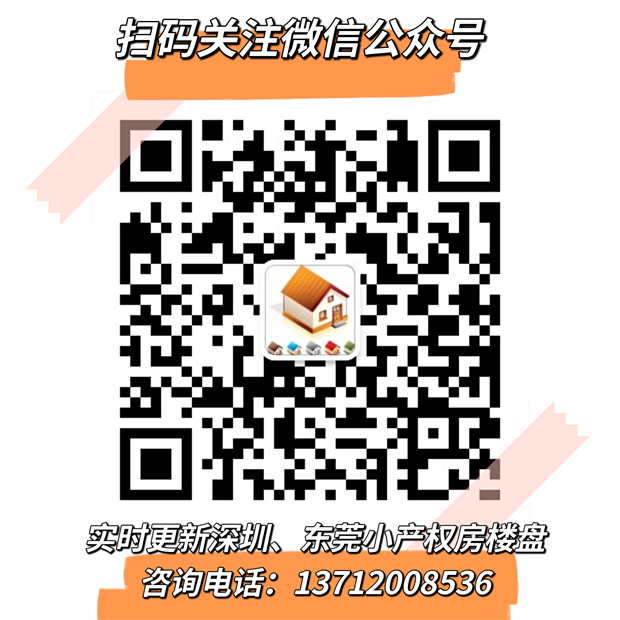 扫码关注微信公众号

实时更新深圳、东莞小产权房楼盘

咨询电话：13712008536